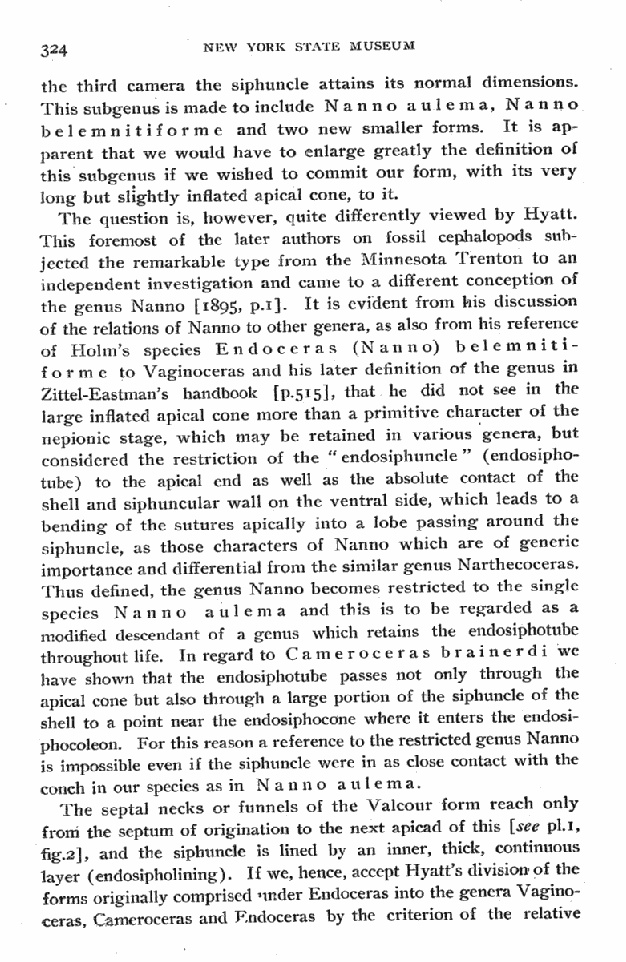 324 NEW YORK STATE MUSEUM

the third camera the siphuncle attains its normal dimensions. This subgenus is made to include Nanno aulema, Nanno belemnitiforme and two new smaller forms. It is apparent that we would have to enlarge greatly the definition of this subgenus if we wished to commit our form, with its very long but slightly inflated apical cone, to it.

The question is, however, quite differently viewed by Hyatt. This foremost of the later authors on fossil cephalopods subjected the remarkable type from the Minnesota Trenton to an independent investigation and came to a different conception of the genus Nanno [1895, p.1]. It is evident from his discussion of the relations of Nanno to other genera, as also from his reference of Holm's species Endoceras (Nanno) belemnitiforme to Vaginoceras and his later definition of the genus in Zittel-Eastman's handbook [p.515], that he did not see in the large inflated apical cone more than a primitive character of the nepionic stage, which may be retained in various genera, but considered the restriction of the "endosiphuncle" (endosiphotube) to the apical end as well as the absolute contact of the shell and siphuncular wall on the ventral side, which leads to a bending of the sutures apically into a lobe passing around the siphuncle, as those characters of Nanno which are of generic importance and differential from the similar genus Narthecoceras. Thus defined, the genus Nanno becomes restricted to the single species Nanno aulema and this is to be regarded as a modified descendant of a genus which retains the endosiphotube throughout life. In regard to Cameroceras brainerdi we have shown that the endosiphotube passes not only through the apical cone but also through a large portion of the siphuncle of the shell to a point near the endosiphocone where it enters the endosiphocoleon. For this reason a reference to the restricted genus Nanno is impossible even if the siphuncle were in as close contact with the conch in our species as in Nanno aulema.

The septal necks or funnels of the Valcour form reach only from the septum of origination to the next apicad of this [see pl.1, fig.2], and the siphuncle is lined by an inner, thick, continuous layer (endosipholining). If we, hence, accept Hyatt's division of the forms originally comprised under Endoceras into the genera Vaginoceras, Cameroceras and Endoceras by the criterion of the relative